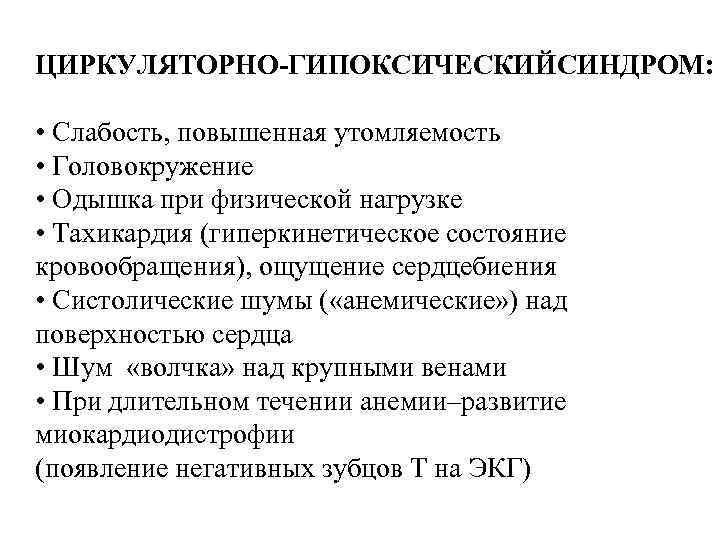 ЦИРКУЛЯТОРНО-ГИПОКСИЧЕСКИЙСИНДРОМ:

• Слабость, повышенная утомляемость
• Головокружение
• Одышка при физической нагрузке
• Тахикардия (гиперкинетическое состояние кровообращения), ощущение сердцебиения
• Систолические шумы («анемические») над поверхностью сердца
• Шум «волчка» над крупными венами
• При длительном течении анемии–развитие миокардиодистрофии
(появление негативных зубцов Т на ЭКГ)